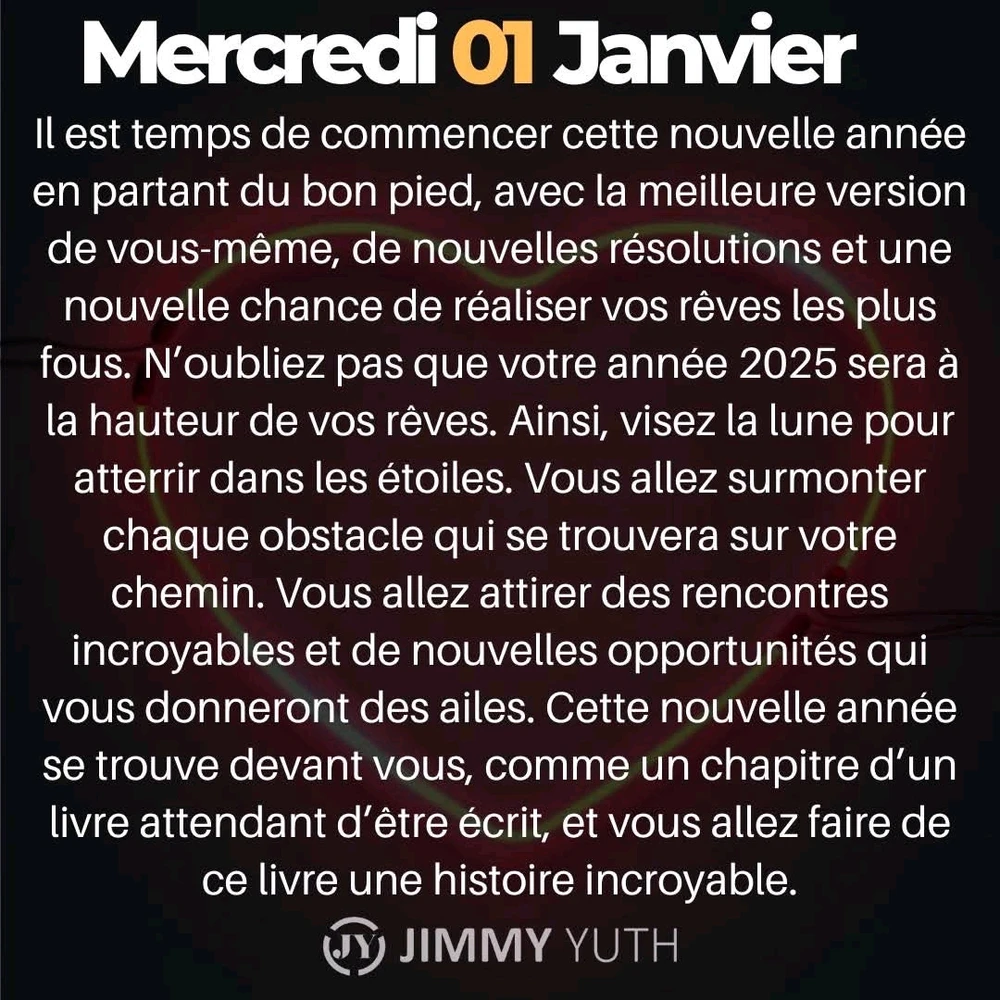 Mercredi 01 Janvier

Il est temps de commencer cette nouvelle année en partant du bon pied, avec la meilleure version de vous-même, de nouvelles résolutions et une nouvelle chance de réaliser vos rêves les plus fous. N'oubliez pas que votre année 2025 sera à la hauteur de vos rêves. Ainsi, visez la lune pour atterrir dans les étoiles. Vous allez surmonter chaque obstacle qui se trouvera sur votre chemin. Vous allez attirer des rencontres incroyables et de nouvelles opportunités qui vous donneront des ailes. Cette nouvelle année se trouve devant vous, comme un chapitre d'un livre attendant d'être écrit, et vous allez faire de ce livre une histoire incroyable.

JY JIMMY YUTH